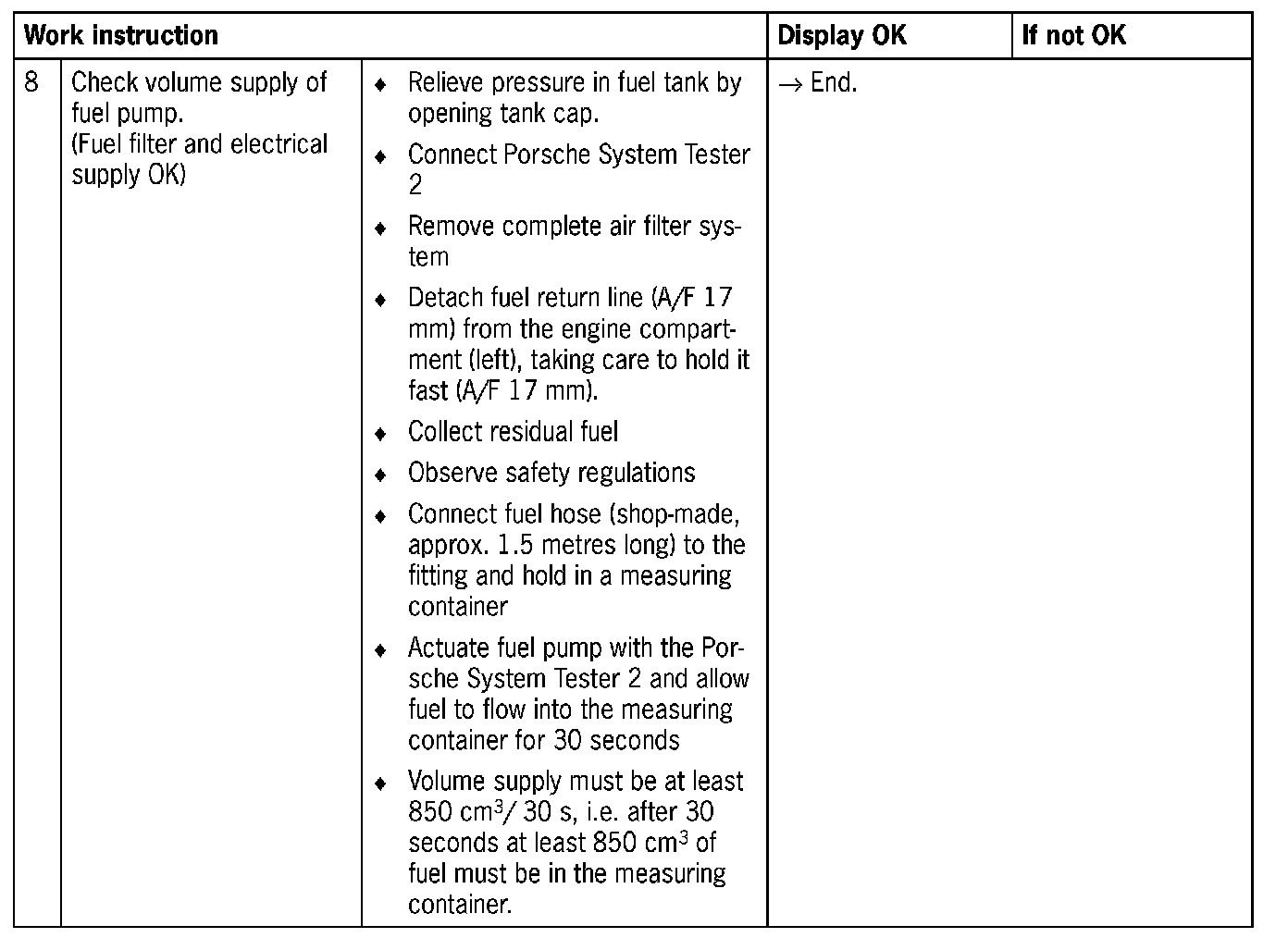 | Work instruction | | | Display OK | If not OK |
|---|---|---|---|---|
| 8 | Check volume supply of fuel pump. (Fuel filter and electrical supply OK) | ♦ Relieve pressure in fuel tank by opening tank cap. ♦ Connect Porsche System Tester 2 ♦ Remove complete air filter system ♦ Detach fuel return line (A/F 17 mm) from the engine compartment (left), taking care to hold it fast (A/F 17 mm). ♦ Collect residual fuel ♦ Observe safety regulations ♦ Connect fuel hose (shop-made, approx. 1.5 metres long) to the fitting and hold in a measuring container ♦ Actuate fuel pump with the Porsche System Tester 2 and allow fuel to flow into the measuring container for 30 seconds ♦ Volume supply must be at least 850 $cm^3$/ 30 s, i.e. after 30 seconds at least 850 $cm^3$ of fuel must be in the measuring container. | → End. | |